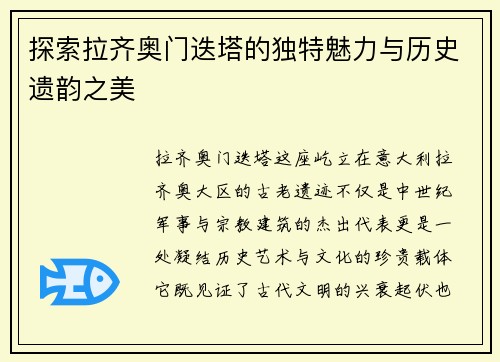 探索拉齐奥门迭塔的独特魅力与历史遗韵之美

拉齐奥门迭塔这座屹立在意大利拉齐奥大区的古老遗迹不仅是中世纪军事与宗教建筑的杰出代表更是一处凝结历史艺术与文化的珍贵载体它既见证了古代文明的兴衰起伏也